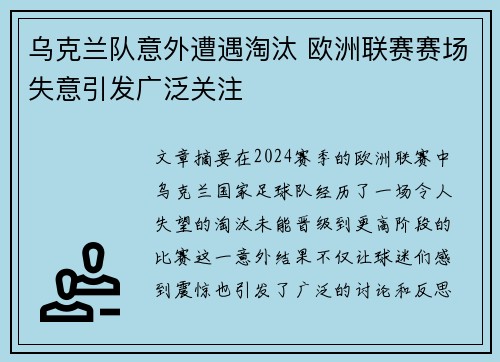 乌克兰队意外遭遇淘汰 欧洲联赛赛场失意引发广泛关注

文章摘要在2024赛季的欧洲联赛中乌克兰国家足球队经历了一场令人失望的淘汰未能晋级到更高阶段的比赛这一意外结果不仅让球迷们感到震惊也引发了广泛的讨论和反思